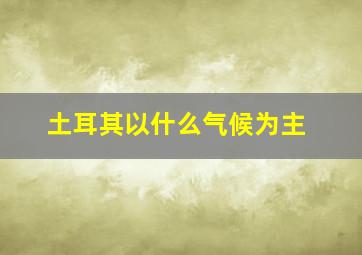 土耳其以什么气候为主